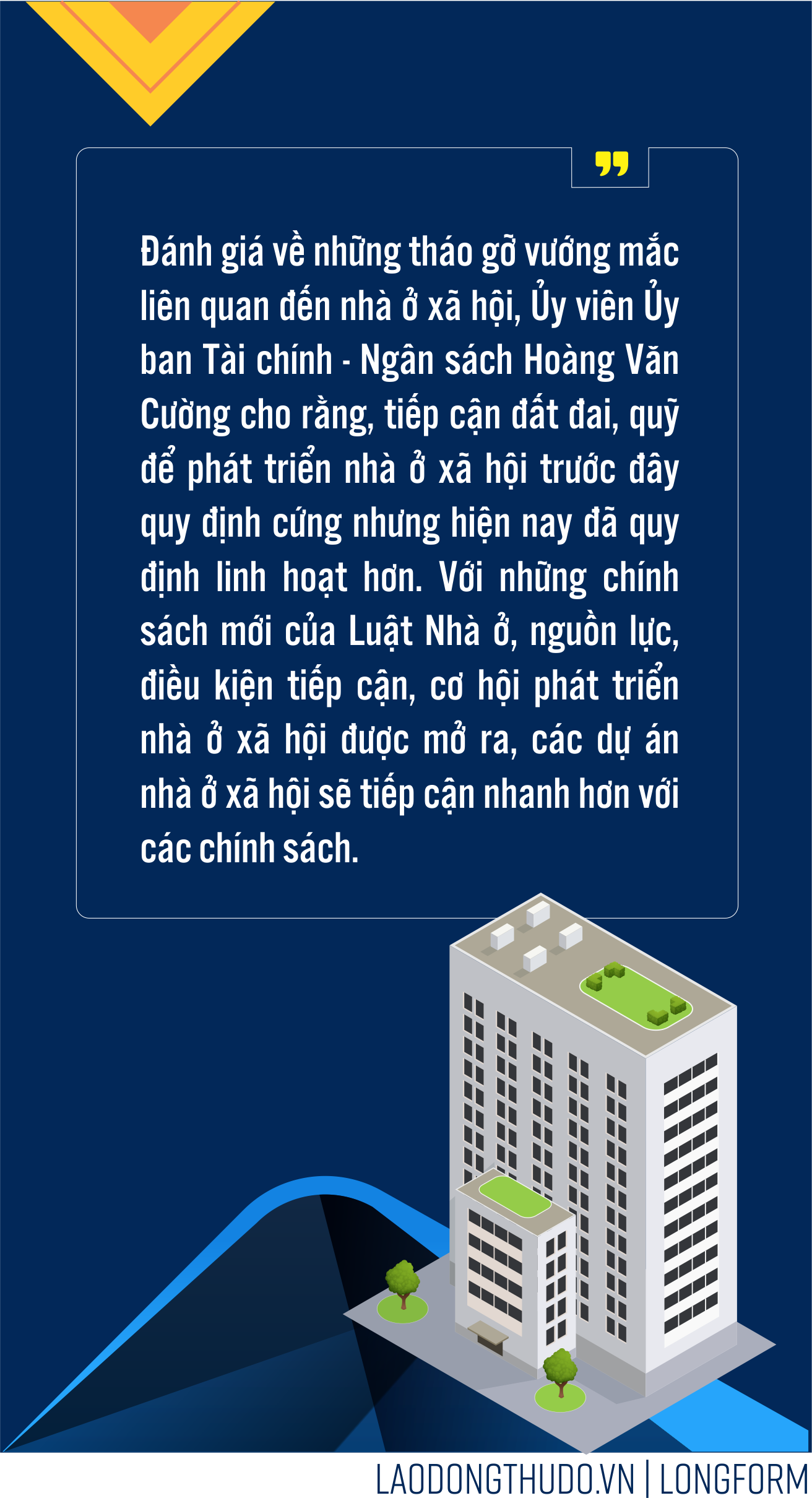 Đánh giá về những tháo gỡ vướng mắc liên quan đến nhà ở xã hội, Ủy viên Ủy ban Tài chính - Ngân sách Hoàng Văn Cường cho rằng, tiếp cận đất đai, quỹ để phát triển nhà ở xã hội trước đây quy định cứng nhưng hiện nay đã quy định linh hoạt hơn. Với những chính sách mới của Luật Nhà ở, nguồn lực, điều kiện tiếp cận, cơ hội phát triển nhà ở xã hội được mở ra, các dự án nhà ở xã hội sẽ tiếp cận nhanh hơn với các chính sách.

LAODONGTHUDO.VN | LONGFORM